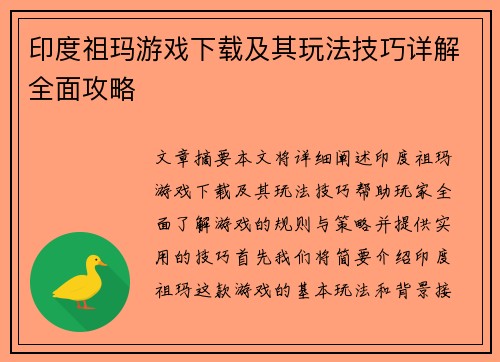 印度祖玛游戏下载及其玩法技巧详解全面攻略

文章摘要本文将详细阐述印度祖玛游戏下载及其玩法技巧帮助玩家全面了解游戏的规则与策略并提供实用的技巧首先我们将简要介绍印度祖玛这款游戏的基本玩法和背景接